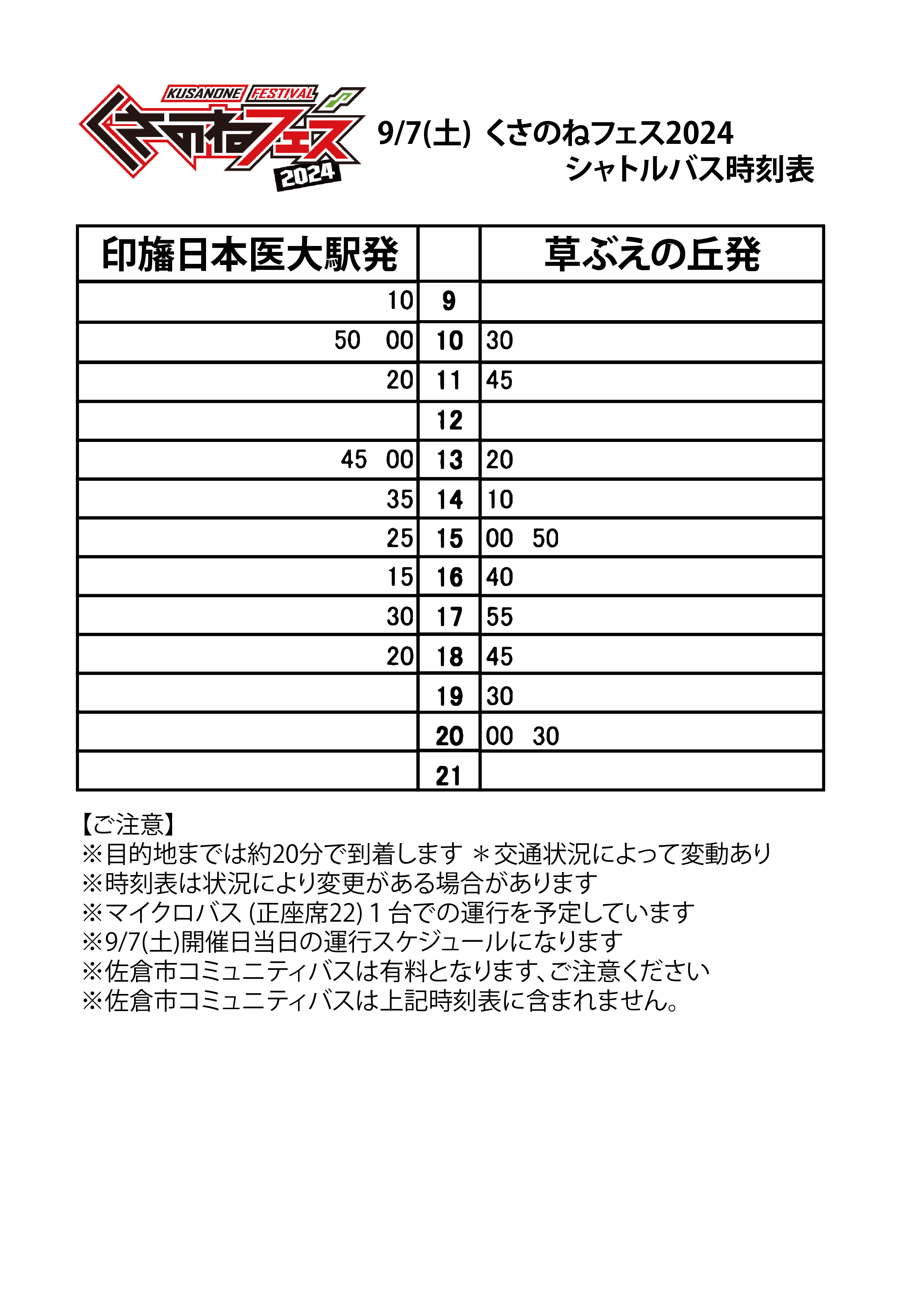 KUSANONE FESTIVAL
くさのねフェス
2024

9/7(土) くさのねフェス2024
シャトルバス時刻表

| 印旛日本医大駅発 | | 草ぶえの丘発 |
|---|---|---|
| 10 | 9 | |
| 50　00 | 10 | 30 |
| 20 | 11 | 45 |
| | 12 | |
| 45　00 | 13 | 20 |
| 35 | 14 | 10 |
| 25 | 15 | 00　50 |
| 15 | 16 | 40 |
| 30 | 17 | 55 |
| 20 | 18 | 45 |
| | 19 | 30 |
| | 20 | 00　30 |
| | 21 | |

【ご注意】
※目的地までは約20分で到着します ＊交通状況によって変動あり
※時刻表は状況により変更がある場合があります
※マイクロバス (正座席22) 1 台での運行を予定しています
※9/7(土)開催日当日の運行スケジュールになります
※佐倉市コミュニティバスは有料となります、ご注意ください
※佐倉市コミュニティバスは上記時刻表に含まれません。